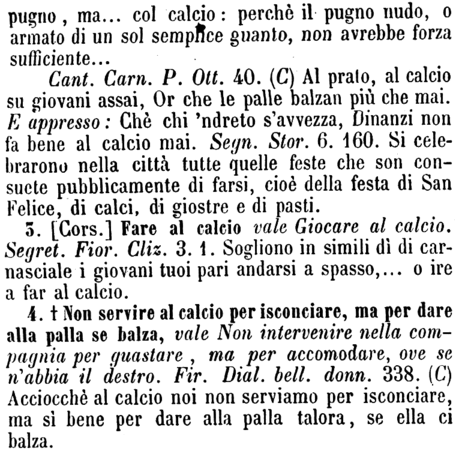 pugno, ma... col calcio: perchè il pugno nudo, o armato di un sol semplice guanto, non avrebbe forza sufficiente...

Cant. Carn. P. Ott. 40. (C) Al prato, al calcio su giovani assai, Or che le palle balzan più che mai. E appresso: Chè chi 'ndreto s'avvezza, Dinanzi non fa bene al calcio mai. Segn. Stor. 6. 160. Si celebrarono nella città tutte quelle feste che son consuete pubblicamente di farsi, cioè della festa di San Felice, di calci, di giostre e di pasti.

3. [Cors.] Fare al calcio vale Giocare al calcio. Segret. Fior. Cliz. 3. 1. Sogliono in simili dì di carnasciale i giovani tuoi pari andarsi a spasso,... o ire a far al calcio.

4. † Non servire al calcio per isconciare, ma per dare alla palla se balza, vale Non intervenire nella compagnia per guastare, ma per accomodare, ove se n'abbia il destro. Fir. Dial. bell. donn. 338. (C) Acciocchè al calcio noi non serviamo per isconciare, ma sì bene per dare alla palla talora, se ella ci balza.